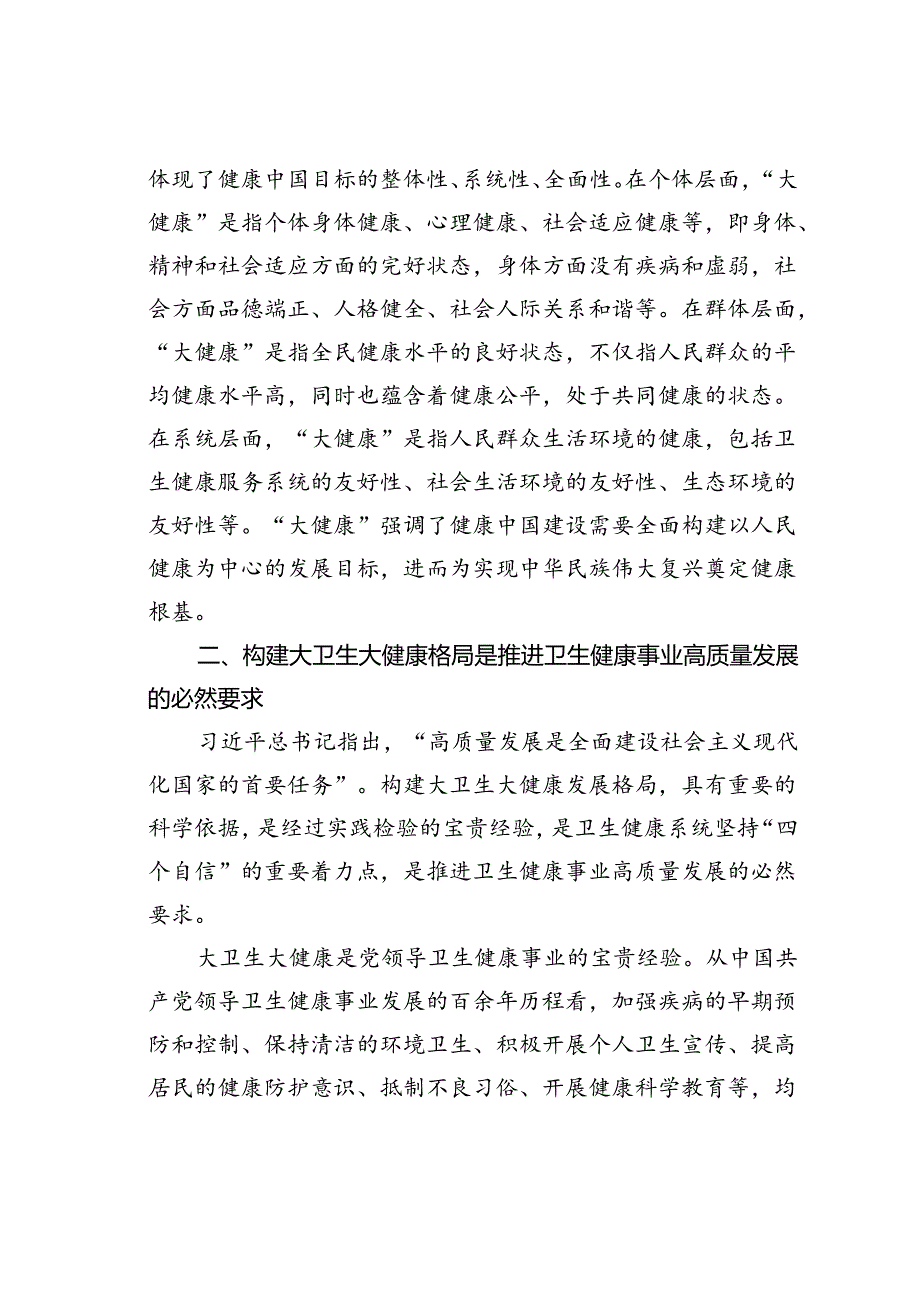 体现了健康中国目标的整体性、系统性、全面性。在个体层面，“大健康”是指个体身体健康、心理健康、社会适应健康等，即身体、精神和社会适应方面的完好状态，身体方面没有疾病和虚弱，社会方面品德端正、人格健全、社会人际关系和谐等。在群体层面，“大健康”是指全民健康水平的良好状态，不仅指人民群众的平均健康水平高，同时也蕴含着健康公平，处于共同健康的状态。在系统层面，“大健康”是指人民群众生活环境的健康，包括卫生健康服务系统的友好性、社会生活环境的友好性、生态环境的友好性等。“大健康”强调了健康中国建设需要全面构建以人民健康为中心的发展目标，进而为实现中华民族伟大复兴奠定健康根基。

二、构建大卫生大健康格局是推进卫生健康事业高质量发展的必然要求

习近平总书记指出，“高质量发展是全面建设社会主义现代化国家的首要任务”。构建大卫生大健康发展格局，具有重要的科学依据，是经过实践检验的宝贵经验，是卫生健康系统坚持“四个自信”的重要着力点，是推进卫生健康事业高质量发展的必然要求。

大卫生大健康是党领导卫生健康事业的宝贵经验。从中国共产党领导卫生健康事业发展的百余年历程看，加强疾病的早期预防和控制、保持清洁的环境卫生、积极开展个人卫生宣传、提高居民的健康防护意识、抵制不良习俗、开展健康科学教育等，均